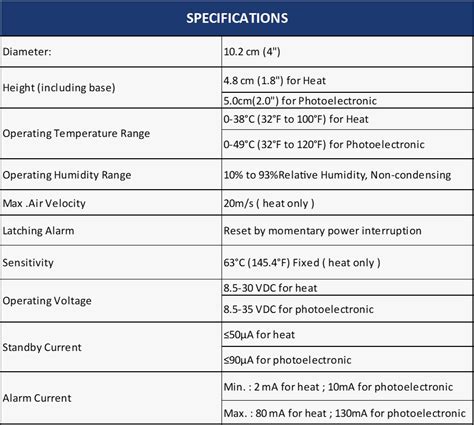 | SPECIFICATIONS | |
|---|---|
| Diameter: | 10.2 cm (4") |
| Height (including base) | 4.8 cm (1.8") for Heat |
| | 5.0cm(2.0") for Photoelectronic |
| Operating Temperature Range | 0-38°C (32°F to 100°F) for Heat |
| | 0-49°C (32°F to 120°F) for Photoelectronic |
| Operating Humidity Range | 10% to 93%Relative Humidity, Non-condensing |
| Max .Air Velocity | 20m/s ( heat only ) |
| Latching Alarm | Reset by momentary power interruption |
| Sensitivity | 63°C (145.4°F) Fixed ( heat only ) |
| Operating Voltage | 8.5-30 VDC for heat |
| | 8.5-35 VDC for photoelectronic |
| Standby Current | ≤50μA for heat |
| | ≤90μA for photoelectronic |
| Alarm Current | Min. : 2 mA for heat ; 10mA for photoelectronic |
| | Max. : 80 mA for heat ; 130mA for photoelectronic |